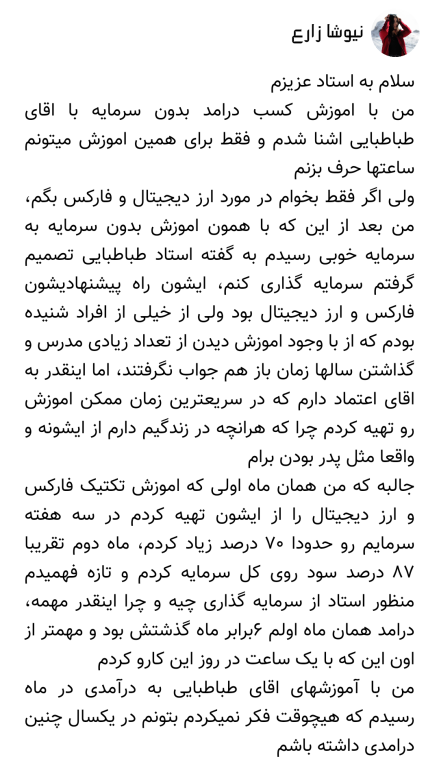 نیوشا زارع

سلام به استاد عزیزم
من با اموزش کسب درامد بدون سرمایه با اقای طباطبایی اشنا شدم و فقط برای همین اموزش میتونم ساعتها حرف بزنم
ولی اگر فقط بخوام در مورد ارز دیجیتال و فارکس بگم، من بعد از این که با همون اموزش بدون سرمایه به سرمایه خوبی رسیدم به گفته استاد طباطبایی تصمیم گرفتم سرمایه گذاری کنم، ایشون راه پیشنهادیشون فارکس و ارز دیجیتال بود ولی از خیلی از افراد شنیده بودم که از با وجود اموزش دیدن از تعداد زیادی مدرس و گذاشتن سالها زمان باز هم جواب نگرفتند، اما اینقدر به اقای اعتماد دارم که در سریعترین زمان ممکن اموزش رو تهیه کردم چرا که هرانچه در زندگیم دارم از ایشونه و واقعا مثل پدر بودن برام
جالبه که من همان ماه اولی که اموزش تکتیک فارکس و ارز دیجیتال را از ایشون تهیه کردم در سه هفته سرمایم رو حدودا ۷۰ درصد زیاد کردم، ماه دوم تقریبا ۸۷ درصد سود روی کل سرمایه کردم و تازه فهمیدم منظور استاد از سرمایه گذاری چیه و چرا اینقدر مهمه، درامد همان ماه اولم ۶برابر ماه گذشتش بود و مهمتر از اون این که با یک ساعت در روز این کارو کردم
من با آموزشهای اقای طباطبایی به درآمدی در ماه رسیدم که هیچوقت فکر نمیکردم بتونم در یکسال چنین درامدی داشته باشم